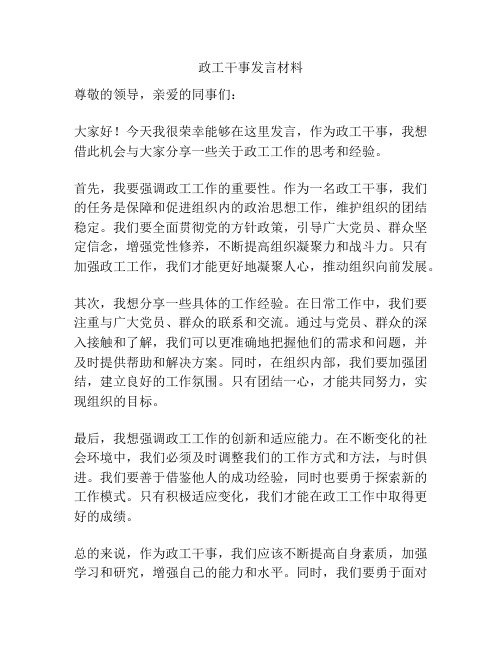 政工干事发言材料

尊敬的领导，亲爱的同事们：

大家好！今天我很荣幸能够在这里发言，作为政工干事，我想借此机会与大家分享一些关于政工工作的思考和经验。

首先，我要强调政工工作的重要性。作为一名政工干事，我们的任务是保障和促进组织内的政治思想工作，维护组织的团结稳定。我们要全面贯彻党的方针政策，引导广大党员、群众坚定信念，增强党性修养，不断提高组织凝聚力和战斗力。只有加强政工工作，我们才能更好地凝聚人心，推动组织向前发展。

其次，我想分享一些具体的工作经验。在日常工作中，我们要注重与广大党员、群众的联系和交流。通过与党员、群众的深入接触和了解，我们可以更准确地把握他们的需求和问题，并及时提供帮助和解决方案。同时，在组织内部，我们要加强团结，建立良好的工作氛围。只有团结一心，才能共同努力，实现组织的目标。

最后，我想强调政工工作的创新和适应能力。在不断变化的社会环境中，我们必须及时调整我们的工作方式和方法，与时俱进。我们要善于借鉴他人的成功经验，同时也要勇于探索新的工作模式。只有积极适应变化，我们才能在政工工作中取得更好的成绩。

总的来说，作为政工干事，我们应该不断提高自身素质，加强学习和研究，增强自己的能力和水平。同时，我们要勇于面对